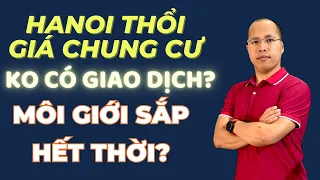 HANOI THỔI GIÁ CHUNG CƯ

KO CÓ GIAO DỊCH?

MÔI GIỚI SẮP HẾT THỜI?